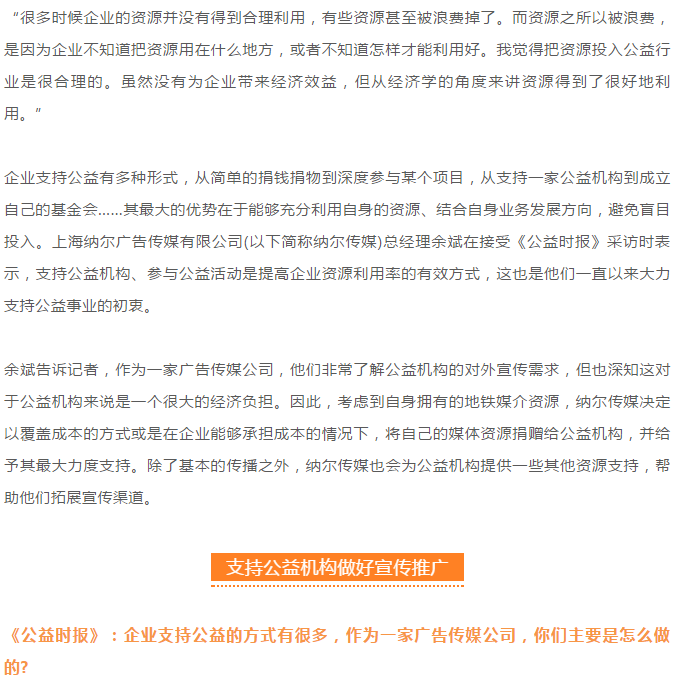 “很多时候企业的资源并没有得到合理利用，有些资源甚至被浪费掉了。而资源之所以被浪费，是因为企业不知道把资源用在什么地方，或者不知道怎样才能利用好。我觉得把资源投入公益行业是很合理的。虽然没有为企业带来经济效益，但从经济学的角度来讲资源得到了很好地利用。”

企业支持公益有多种形式，从简单的捐钱捐物到深度参与某个项目，从支持一家公益机构到成立自己的基金会......其最大的优势在于能够充分利用自身的资源、结合自身业务发展方向，避免盲目投入。上海纳尔广告传媒有限公司(以下简称纳尔传媒)总经理余斌在接受《公益时报》采访时表示，支持公益机构、参与公益活动是提高企业资源利用率的有效方式，这也是他们一直以来大力支持公益事业的初衷。

余斌告诉记者，作为一家广告传媒公司，他们非常了解公益机构的对外宣传需求，但也深知这对于公益机构来说是一个很大的经济负担。因此，考虑到自身拥有的地铁媒介资源，纳尔传媒决定以覆盖成本的方式或是在企业能够承担成本的情况下，将自己的媒体资源捐赠给公益机构，并给予其最大力度支持。除了基本的传播之外，纳尔传媒也会为公益机构提供一些其他资源支持，帮助他们拓展宣传渠道。

支持公益机构做好宣传推广

《公益时报》：企业支持公益的方式有很多，作为一家广告传媒公司，你们主要是怎么做的?